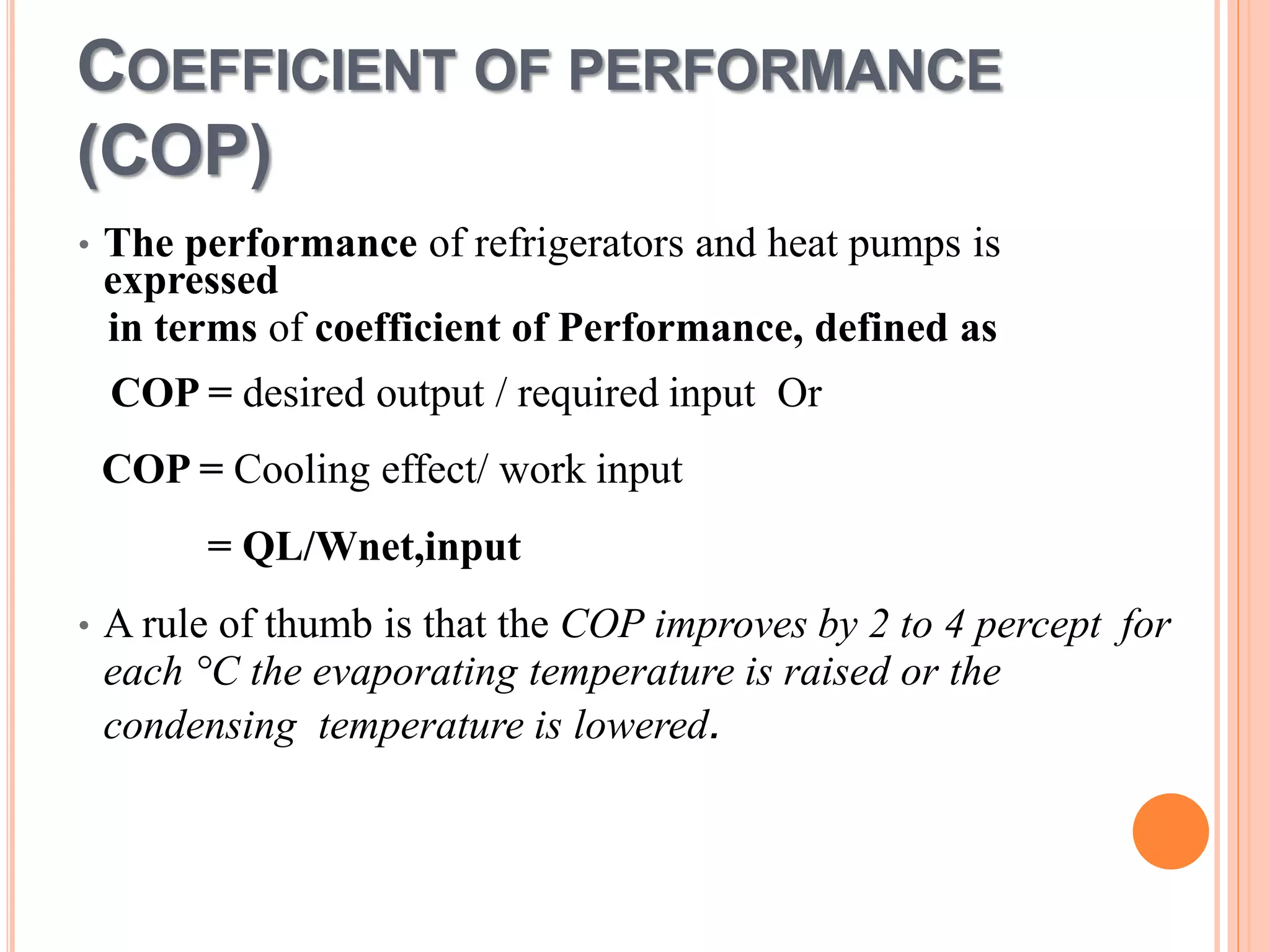 COEFFICIENT OF PERFORMANCE (COP)

• The performance of refrigerators and heat pumps is expressed in terms of coefficient of Performance, defined as

COP = desired output / required input Or

COP = Cooling effect/ work input

= QL/Wnet,input

• A rule of thumb is that the COP improves by 2 to 4 percept for each °C the evaporating temperature is raised or the condensing temperature is lowered.